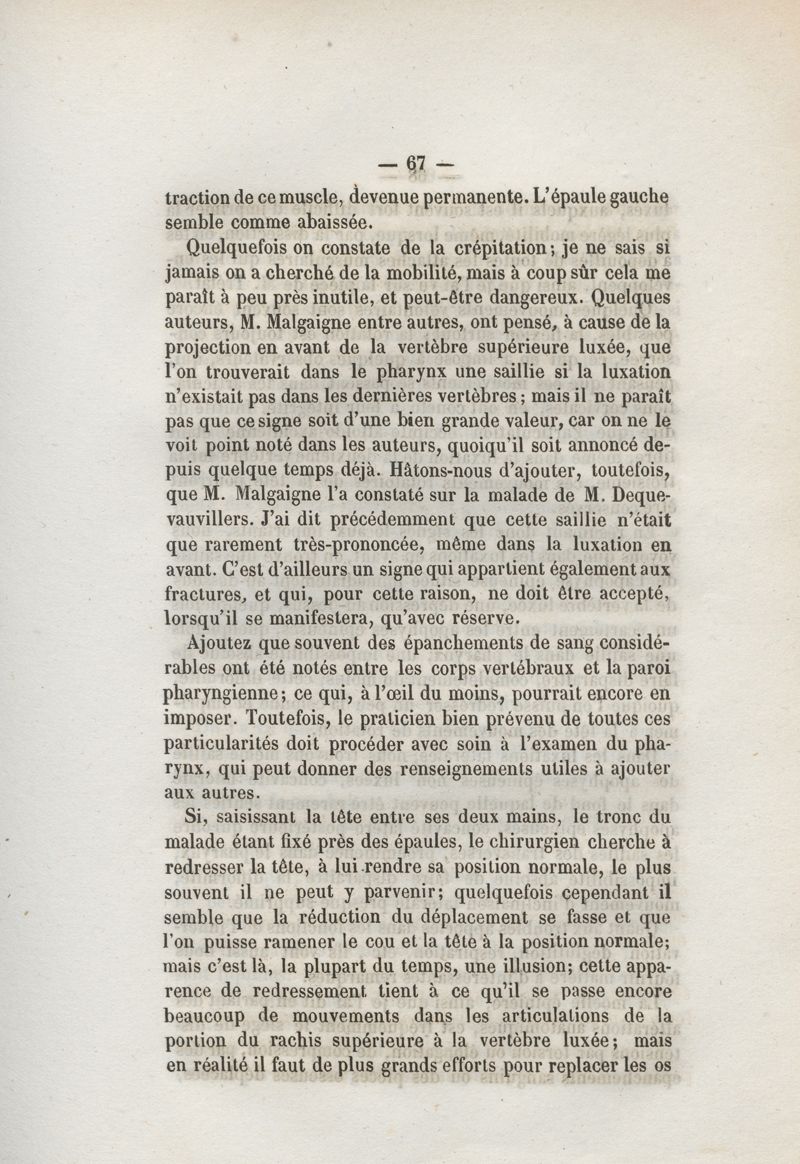 — 67 —

traction de ce muscle, devenue permanente. L'épaule gauche semble comme abaissée.

Quelquefois on constate de la crépitation; je ne sais si jamais on a cherché de la mobilité, mais à coup sûr cela me paraît à peu près inutile, et peut-être dangereux. Quelques auteurs, M. Malgaigne entre autres, ont pensé, à cause de la projection en avant de la vertèbre supérieure luxée, que l'on trouverait dans le pharynx une saillie si la luxation n'existait pas dans les dernières vertèbres; mais il ne paraît pas que ce signe soit d'une bien grande valeur, car on ne le voit point noté dans les auteurs, quoiqu'il soit annoncé depuis quelque temps déjà. Hâtons-nous d'ajouter, toutefois, que M. Malgaigne l'a constaté sur la malade de M. Dequevauvillers. J'ai dit précédemment que cette saillie n'était que rarement très-prononcée, même dans la luxation en avant. C'est d'ailleurs un signe qui appartient également aux fractures, et qui, pour cette raison, ne doit être accepté, lorsqu'il se manifestera, qu'avec réserve.

Ajoutez que souvent des épanchements de sang considérables ont été notés entre les corps vertébraux et la paroi pharyngienne; ce qui, à l'œil du moins, pourrait encore en imposer. Toutefois, le praticien bien prévenu de toutes ces particularités doit procéder avec soin à l'examen du pharynx, qui peut donner des renseignements utiles à ajouter aux autres.

Si, saisissant la tête entre ses deux mains, le tronc du malade étant fixé près des épaules, le chirurgien cherche à redresser la tête, à lui rendre sa position normale, le plus souvent il ne peut y parvenir; quelquefois cependant il semble que la réduction du déplacement se fasse et que l'on puisse ramener le cou et la tête à la position normale; mais c'est là, la plupart du temps, une illusion; cette apparence de redressement tient à ce qu'il se passe encore beaucoup de mouvements dans les articulations de la portion du rachis supérieure à la vertèbre luxée; mais en réalité il faut de plus grands efforts pour replacer les os